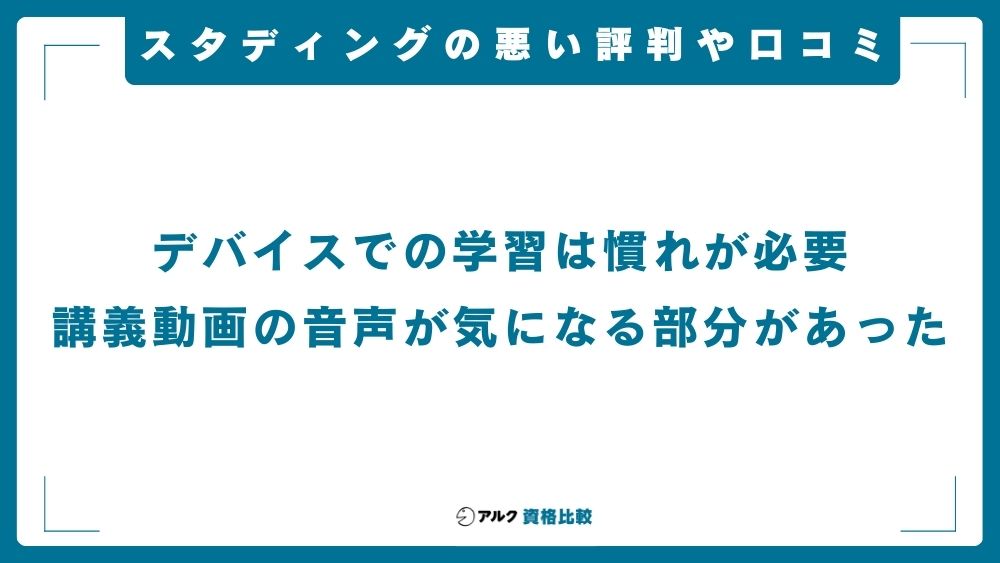 スタディングの悪い評判や口コミ

デバイスでの学習は慣れが必要
講義動画の音声が気になる部分があった

アルク 資格比較